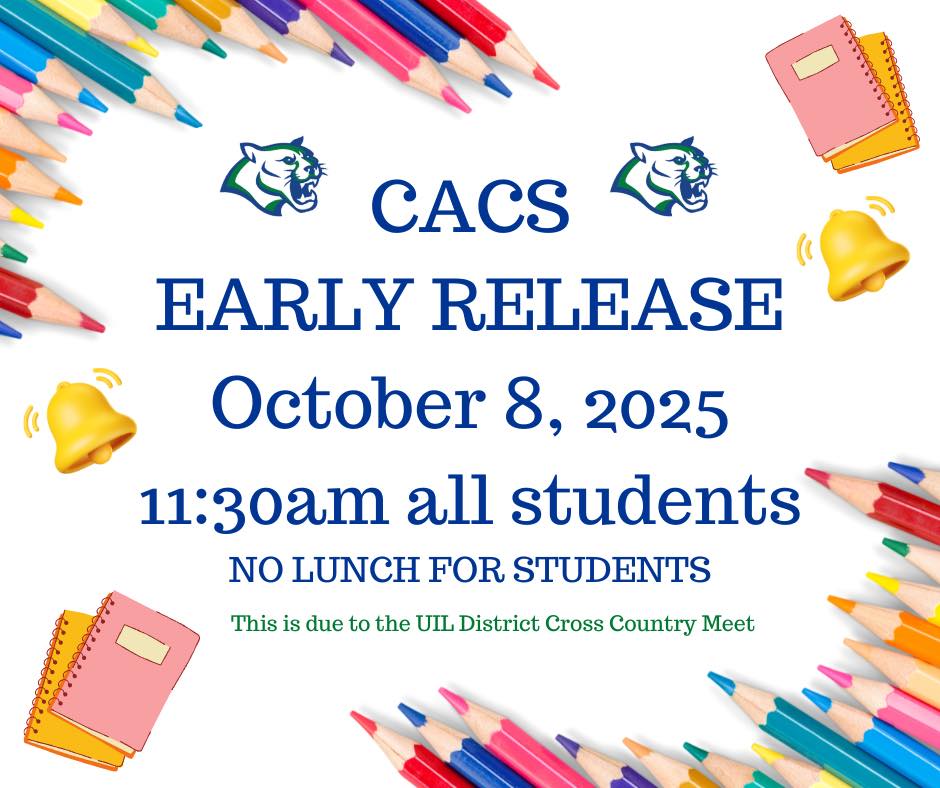 CACS
EARLY RELEASE
October 8, 2025
11:30am all students
NO LUNCH FOR STUDENTS
This is due to the UIL District Cross Country Meet